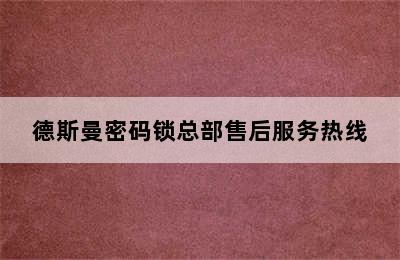 德斯曼密码锁总部售后服务热线